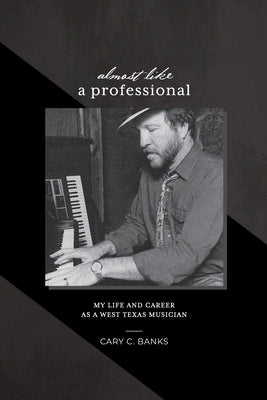 almost like
a professional

MY LIFE AND CAREER
AS A WEST TEXAS MUSICIAN

CARY C. BANKS